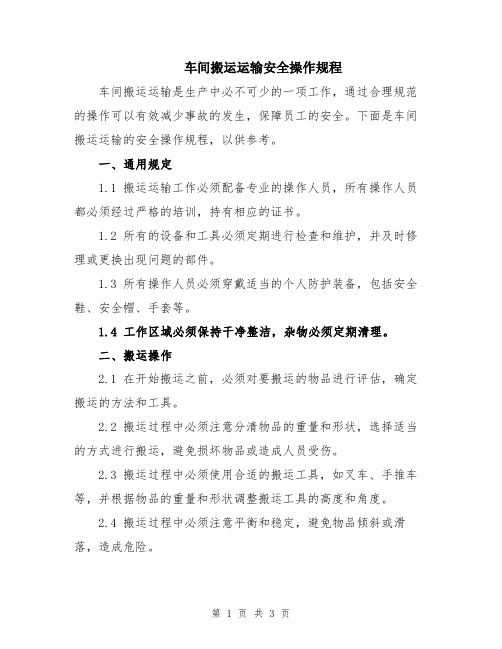 车间搬运运输安全操作规程

车间搬运运输是生产中必不可少的一项工作，通过合理规范的操作可以有效减少事故的发生，保障员工的安全。下面是车间搬运运输的安全操作规程，以供参考。

一、通用规定

1.1 搬运运输工作必须配备专业的操作人员，所有操作人员都必须经过严格的培训，持有相应的证书。

1.2 所有的设备和工具必须定期进行检查和维护，并及时修理或更换出现问题的部件。

1.3 所有操作人员必须穿戴适当的个人防护装备，包括安全鞋、安全帽、手套等。

1.4 工作区域必须保持干净整洁，杂物必须定期清理。

二、搬运操作

2.1 在开始搬运之前，必须对要搬运的物品进行评估，确定搬运的方法和工具。

2.2 搬运过程中必须注意分清物品的重量和形状，选择适当的方式进行搬运，避免损坏物品或造成人员受伤。

2.3 搬运过程中必须使用合适的搬运工具，如叉车、手推车等，并根据物品的重量和形状调整搬运工具的高度和角度。

2.4 搬运过程中必须注意平衡和稳定，避免物品倾斜或滑落，造成危险。

第 1 页 共 3 页